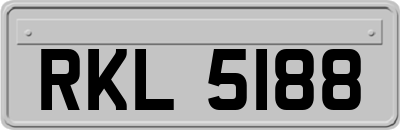 RKL 5188